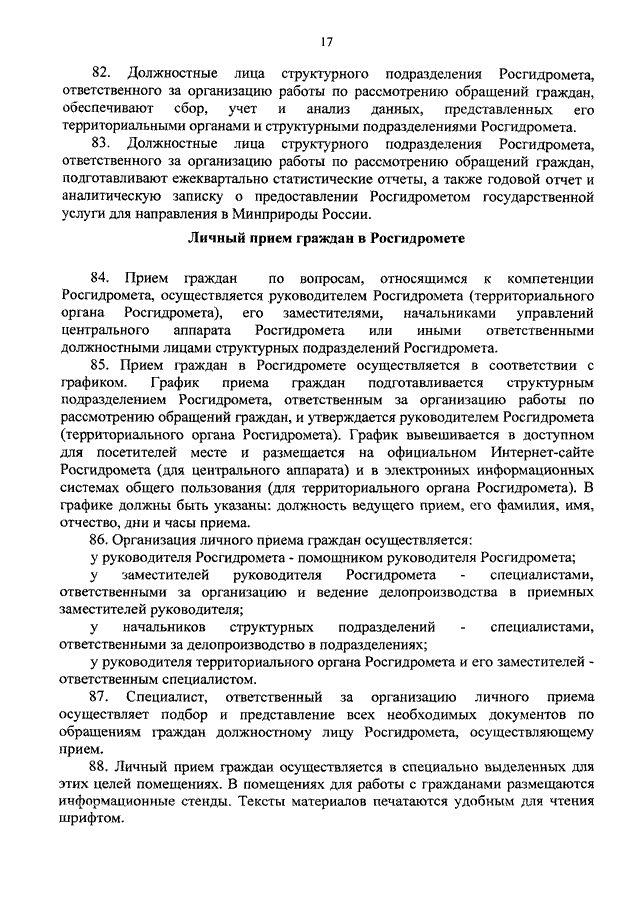 17

82. Должностные лица структурного подразделения Росгидромета, ответственного за организацию работы по рассмотрению обращений граждан, обеспечивают сбор, учет и анализ данных, представленных его территориальными органами и структурными подразделениями Росгидромета.

83. Должностные лица структурного подразделения Росгидромета, ответственного за организацию работы по рассмотрению обращений граждан, подготавливают ежеквартально статистические отчеты, а также годовой отчет и аналитическую записку о предоставлении Росгидрометом государственной услуги для направления в Минприроды России.

Личный прием граждан в Росгидромете

84. Прием граждан по вопросам, относящимся к компетенции Росгидромета, осуществляется руководителем Росгидромета (территориального органа Росгидромета), его заместителями, начальниками управлений центрального аппарата Росгидромета или иными ответственными должностными лицами структурных подразделений Росгидромета.

85. Прием граждан в Росгидромете осуществляется в соответствии с графиком. График приема граждан подготавливается структурным подразделением Росгидромета, ответственным за организацию работы по рассмотрению обращений граждан, и утверждается руководителем Росгидромета (территориального органа Росгидромета). График вывешивается в доступном для посетителей месте и размещается на официальном Интернет-сайте Росгидромета (для центрального аппарата) и в электронных информационных системах общего пользования (для территориального органа Росгидромета). В графике должны быть указаны: должность ведущего прием, его фамилия, имя, отчество, дни и часы приема.

86. Организация личного приема граждан осуществляется:

у руководителя Росгидромета - помощником руководителя Росгидромета;

у заместителей руководителя Росгидромета - специалистами, ответственными за организацию и ведение делопроизводства в приемных заместителей руководителя;

у начальников структурных подразделений - специалистами, ответственными за делопроизводство в подразделениях;

у руководителя территориального органа Росгидромета и его заместителей - ответственным специалистом.

87. Специалист, ответственный за организацию личного приема осуществляет подбор и представление всех необходимых документов по обращениям граждан должностному лицу Росгидромета, осуществляющему прием.

88. Личный прием граждан осуществляется в специально выделенных для этих целей помещениях. В помещениях для работы с гражданами размещаются информационные стенды. Тексты материалов печатаются удобным для чтения шрифтом.